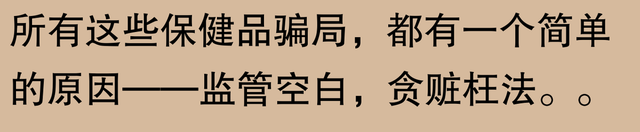 所有这些保健品骗局，都有一个简单的原因——监管空白，贪赃枉法。。